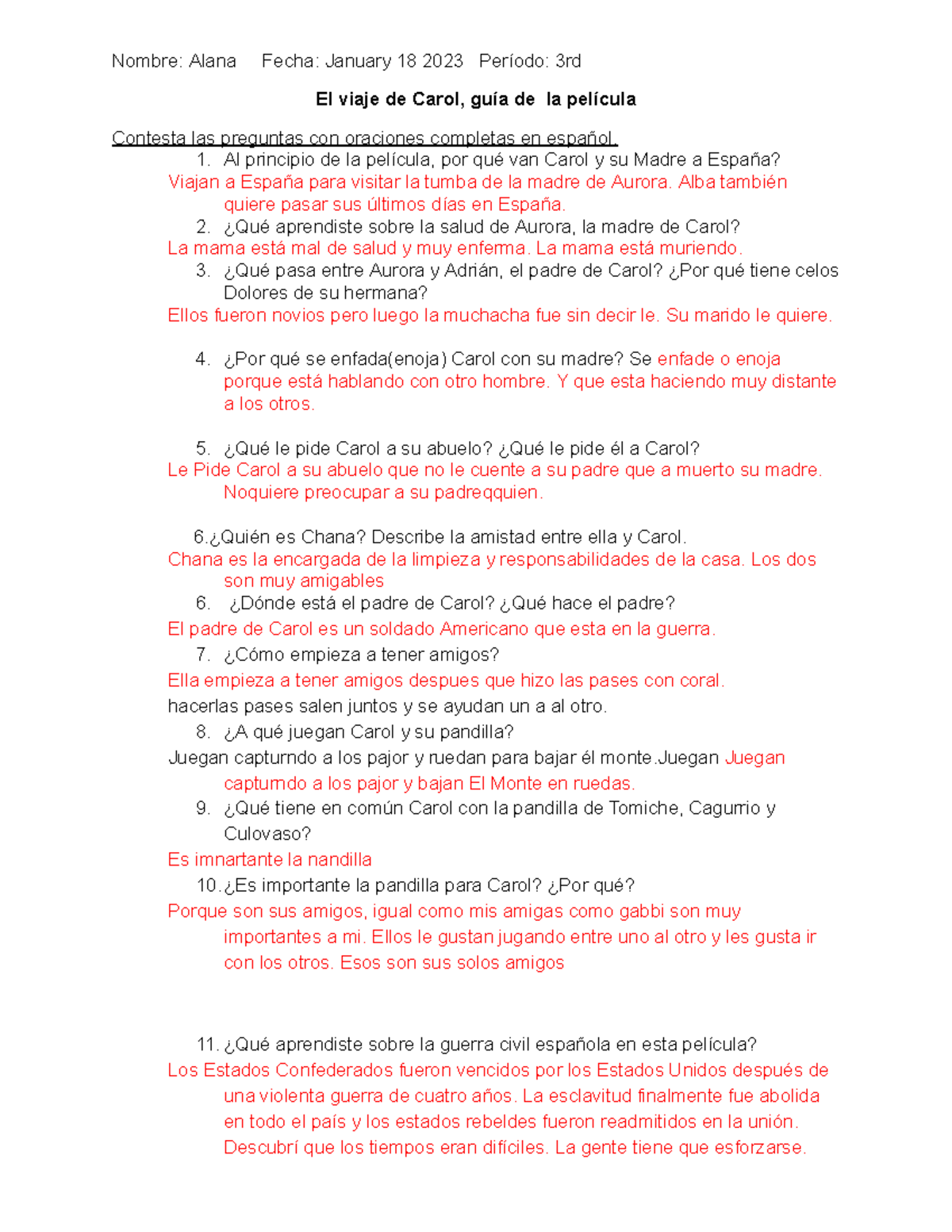 Nombre: Alana  Fecha: January 18 2023  Período: 3rd

El viaje de Carol, guía de la película

Contesta las preguntas con oraciones completas en español.

1. Al principio de la película, por qué van Carol y su Madre a España?
Viajan a España para visitar la tumba de la madre de Aurora. Alba también quiere pasar sus últimos días en España.

2. ¿Qué aprendiste sobre la salud de Aurora, la madre de Carol?
La mama está mal de salud y muy enferma. La mama está muriendo.

3. ¿Qué pasa entre Aurora y Adrián, el padre de Carol? ¿Por qué tiene celos Dolores de su hermana?
Ellos fueron novios pero luego la muchacha fue sin decir le. Su marido le quiere.

4. ¿Por qué se enfada(enoja) Carol con su madre? Se enfade o enoja porque está hablando con otro hombre. Y que esta haciendo muy distante a los otros.

5. ¿Qué le pide Carol a su abuelo? ¿Qué le pide él a Carol?
Le Pide Carol a su abuelo que no le cuente a su padre que a muerto su madre. Noquiere preocupar a su padreqquien.

6.¿Quién es Chana? Describe la amistad entre ella y Carol.
Chana es la encargada de la limpieza y responsabilidades de la casa. Los dos son muy amigables

6. ¿Dónde está el padre de Carol? ¿Qué hace el padre?
El padre de Carol es un soldado Americano que esta en la guerra.

7. ¿Cómo empieza a tener amigos?
Ella empieza a tener amigos despues que hizo las pases con coral.
hacerlas pases salen juntos y se ayudan un a al otro.

8. ¿A qué juegan Carol y su pandilla?
Juegan capturndo a los pajor y ruedan para bajar él monte.Juegan Juegan capturndo a los pajor y bajan El Monte en ruedas.

9. ¿Qué tiene en común Carol con la pandilla de Tomiche, Cagurrio y Culovaso?
Es imnartante la nandilla

10.¿Es importante la pandilla para Carol? ¿Por qué?
Porque son sus amigos, igual como mis amigas como gabbi son muy importantes a mi. Ellos le gustan jugando entre uno al otro y les gusta ir con los otros. Esos son sus solos amigos

11. ¿Qué aprendiste sobre la guerra civil española en esta película?
Los Estados Confederados fueron vencidos por los Estados Unidos después de una violenta guerra de cuatro años. La esclavitud finalmente fue abolida en todo el país y los estados rebeldes fueron readmitidos en la unión. Descubrí que los tiempos eran difíciles. La gente tiene que esforzarse.